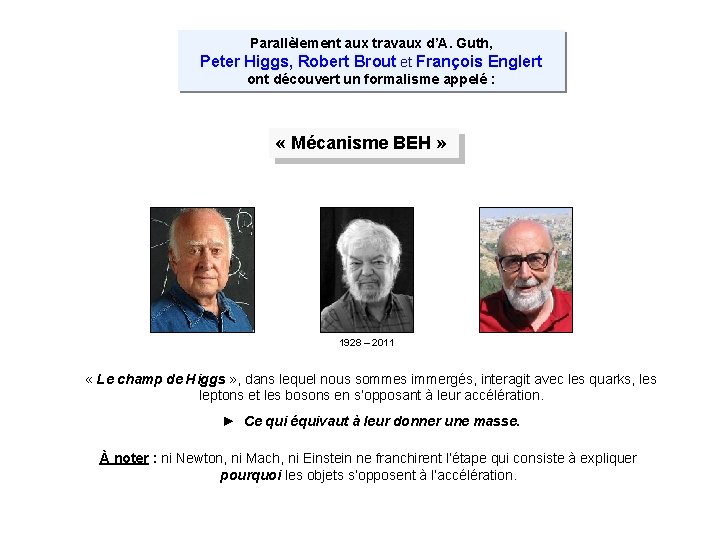 Parallèlement aux travaux d'A. Guth,
Peter Higgs, Robert Brout et François Englert
ont découvert un formalisme appelé :

« Mécanisme BEH »

1928 – 2011

« Le champ de Higgs », dans lequel nous sommes immergés, interagit avec les quarks, les leptons et les bosons en s'opposant à leur accélération.

► Ce qui équivaut à leur donner une masse.

À noter : ni Newton, ni Mach, ni Einstein ne franchirent l'étape qui consiste à expliquer pourquoi les objets s'opposent à l'accélération.